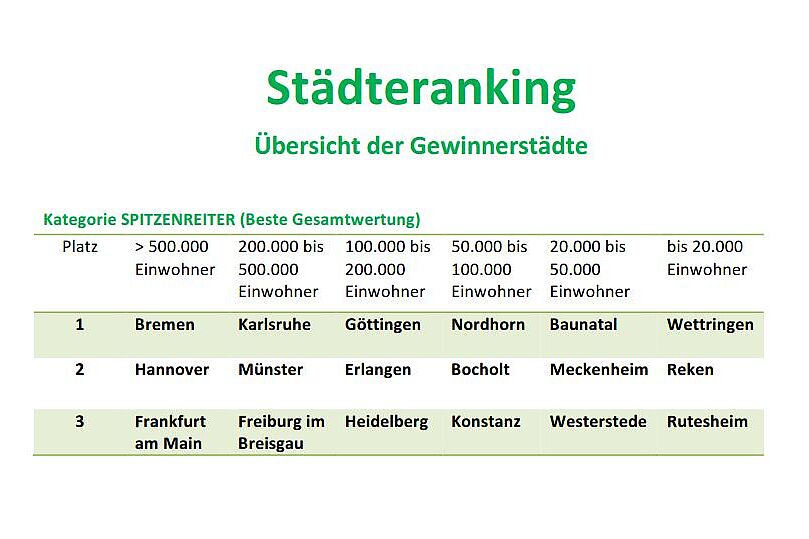 Städteranking

Übersicht der Gewinnerstädte

Kategorie SPITZENREITER (Beste Gesamtwertung)

| Platz | > 500.000 Einwohner | 200.000 bis 500.000 Einwohner | 100.000 bis 200.000 Einwohner | 50.000 bis 100.000 Einwohner | 20.000 bis 50.000 Einwohner | bis 20.000 Einwohner |
|---|---|---|---|---|---|---|
| 1 | Bremen | Karlsruhe | Göttingen | Nordhorn | Baunatal | Wettringen |
| 2 | Hannover | Münster | Erlangen | Bocholt | Meckenheim | Reken |
| 3 | Frankfurt am Main | Freiburg im Breisgau | Heidelberg | Konstanz | Westerstede | Rutesheim |